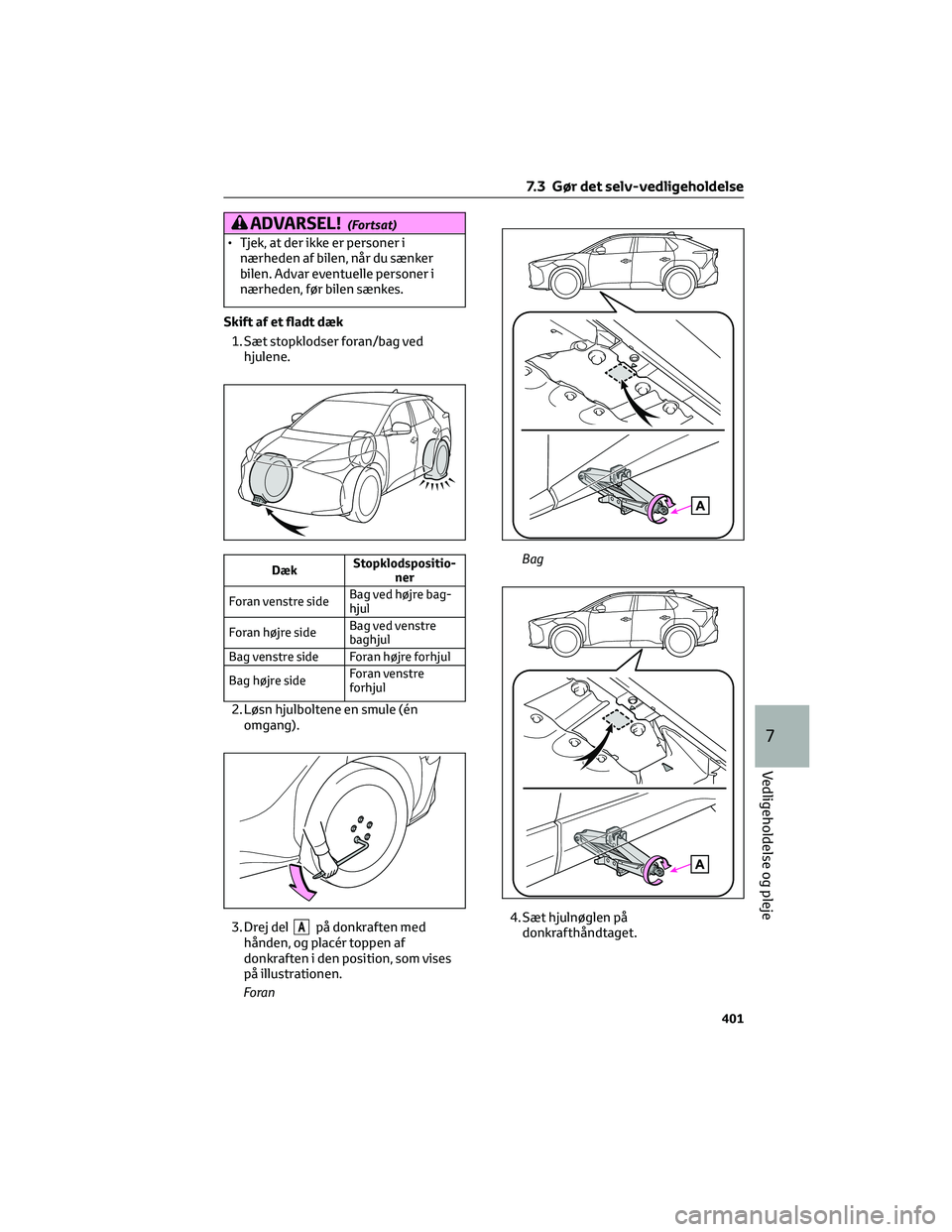 7.3 Gør det selv-vedligeholdelse

ADVARSEL! (Fortsat)

• Tjek, at der ikke er personer i nærheden af bilen, når du sænker bilen. Advar eventuelle personer i nærheden, før bilen sænkes.

Skift af et fladt dæk

1. Sæt stopklodser foran/bag ved hjulene.

| Dæk | Stopklodspositioner |
|---|---|
| Foran venstre side | Bag ved højre baghjul |
| Foran højre side | Bag ved venstre baghjul |
| Bag venstre side | Foran højre forhjul |
| Bag højre side | Foran venstre forhjul |

2. Løsn hjulboltene en smule (én omgang).

3. Drej del A på donkraften med hånden, og placér toppen af donkraften i den position, som vises på illustrationen.

Foran

A

Bag

A

4. Sæt hjulnøglen på donkrafthåndtaget.

7

Vedligeholdelse og pleje

401

carmanualsonline.info